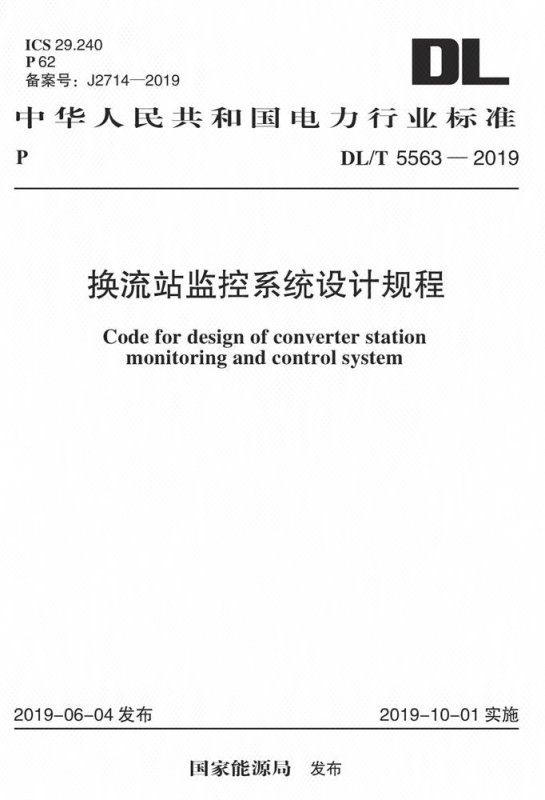 ICS 29.240
P 62
备案号：J2714—2019

DL

中华人民共和国电力行业标准

P

DL/T 5563 — 2019

换流站监控系统设计规程

Code for design of converter station monitoring and control system

2019-06-04 发布

2019-10-01 实施

国家能源局 发布